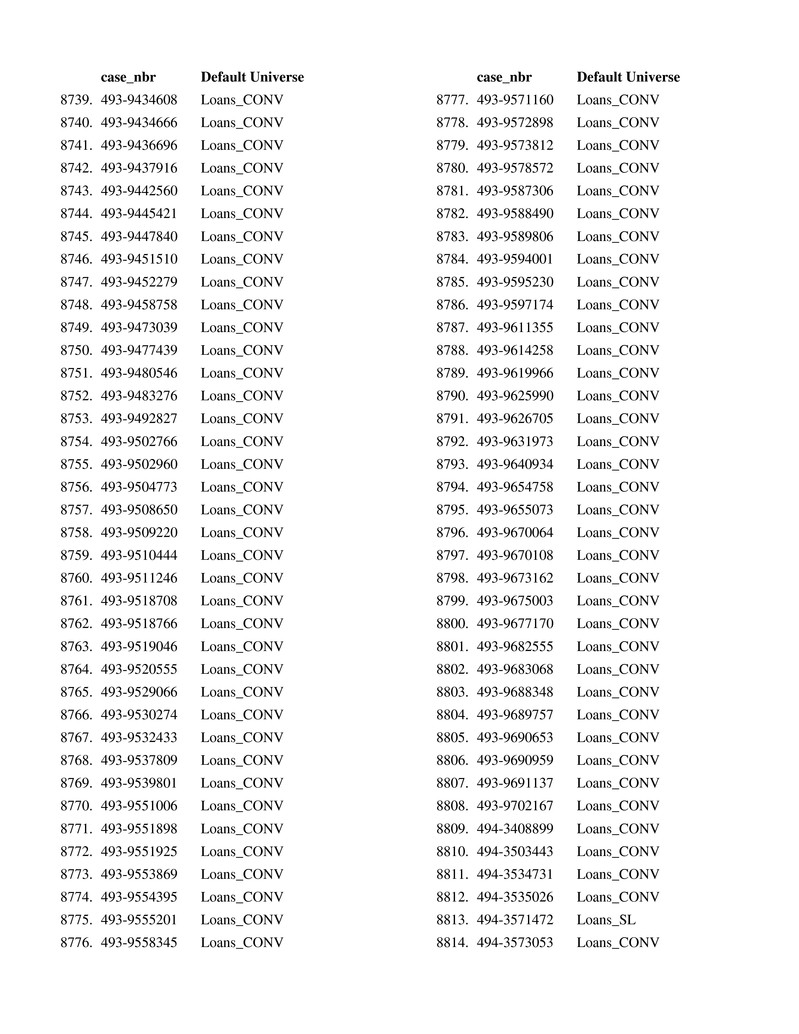 | | case_nbr | Default Universe |
|---|---|---|
| 8739. | 493-9434608 | Loans_CONV |
| 8740. | 493-9434666 | Loans_CONV |
| 8741. | 493-9436696 | Loans_CONV |
| 8742. | 493-9437916 | Loans_CONV |
| 8743. | 493-9442560 | Loans_CONV |
| 8744. | 493-9445421 | Loans_CONV |
| 8745. | 493-9447840 | Loans_CONV |
| 8746. | 493-9451510 | Loans_CONV |
| 8747. | 493-9452279 | Loans_CONV |
| 8748. | 493-9458758 | Loans_CONV |
| 8749. | 493-9473039 | Loans_CONV |
| 8750. | 493-9477439 | Loans_CONV |
| 8751. | 493-9480546 | Loans_CONV |
| 8752. | 493-9483276 | Loans_CONV |
| 8753. | 493-9492827 | Loans_CONV |
| 8754. | 493-9502766 | Loans_CONV |
| 8755. | 493-9502960 | Loans_CONV |
| 8756. | 493-9504773 | Loans_CONV |
| 8757. | 493-9508650 | Loans_CONV |
| 8758. | 493-9509220 | Loans_CONV |
| 8759. | 493-9510444 | Loans_CONV |
| 8760. | 493-9511246 | Loans_CONV |
| 8761. | 493-9518708 | Loans_CONV |
| 8762. | 493-9518766 | Loans_CONV |
| 8763. | 493-9519046 | Loans_CONV |
| 8764. | 493-9520555 | Loans_CONV |
| 8765. | 493-9529066 | Loans_CONV |
| 8766. | 493-9530274 | Loans_CONV |
| 8767. | 493-9532433 | Loans_CONV |
| 8768. | 493-9537809 | Loans_CONV |
| 8769. | 493-9539801 | Loans_CONV |
| 8770. | 493-9551006 | Loans_CONV |
| 8771. | 493-9551898 | Loans_CONV |
| 8772. | 493-9551925 | Loans_CONV |
| 8773. | 493-9553869 | Loans_CONV |
| 8774. | 493-9554395 | Loans_CONV |
| 8775. | 493-9555201 | Loans_CONV |
| 8776. | 493-9558345 | Loans_CONV |

| | case_nbr | Default Universe |
|---|---|---|
| 8777. | 493-9571160 | Loans_CONV |
| 8778. | 493-9572898 | Loans_CONV |
| 8779. | 493-9573812 | Loans_CONV |
| 8780. | 493-9578572 | Loans_CONV |
| 8781. | 493-9587306 | Loans_CONV |
| 8782. | 493-9588490 | Loans_CONV |
| 8783. | 493-9589806 | Loans_CONV |
| 8784. | 493-9594001 | Loans_CONV |
| 8785. | 493-9595230 | Loans_CONV |
| 8786. | 493-9597174 | Loans_CONV |
| 8787. | 493-9611355 | Loans_CONV |
| 8788. | 493-9614258 | Loans_CONV |
| 8789. | 493-9619966 | Loans_CONV |
| 8790. | 493-9625990 | Loans_CONV |
| 8791. | 493-9626705 | Loans_CONV |
| 8792. | 493-9631973 | Loans_CONV |
| 8793. | 493-9640934 | Loans_CONV |
| 8794. | 493-9654758 | Loans_CONV |
| 8795. | 493-9655073 | Loans_CONV |
| 8796. | 493-9670064 | Loans_CONV |
| 8797. | 493-9670108 | Loans_CONV |
| 8798. | 493-9673162 | Loans_CONV |
| 8799. | 493-9675003 | Loans_CONV |
| 8800. | 493-9677170 | Loans_CONV |
| 8801. | 493-9682555 | Loans_CONV |
| 8802. | 493-9683068 | Loans_CONV |
| 8803. | 493-9688348 | Loans_CONV |
| 8804. | 493-9689757 | Loans_CONV |
| 8805. | 493-9690653 | Loans_CONV |
| 8806. | 493-9690959 | Loans_CONV |
| 8807. | 493-9691137 | Loans_CONV |
| 8808. | 493-9702167 | Loans_CONV |
| 8809. | 494-3408899 | Loans_CONV |
| 8810. | 494-3503443 | Loans_CONV |
| 8811. | 494-3534731 | Loans_CONV |
| 8812. | 494-3535026 | Loans_CONV |
| 8813. | 494-3571472 | Loans_SL |
| 8814. | 494-3573053 | Loans_CONV |